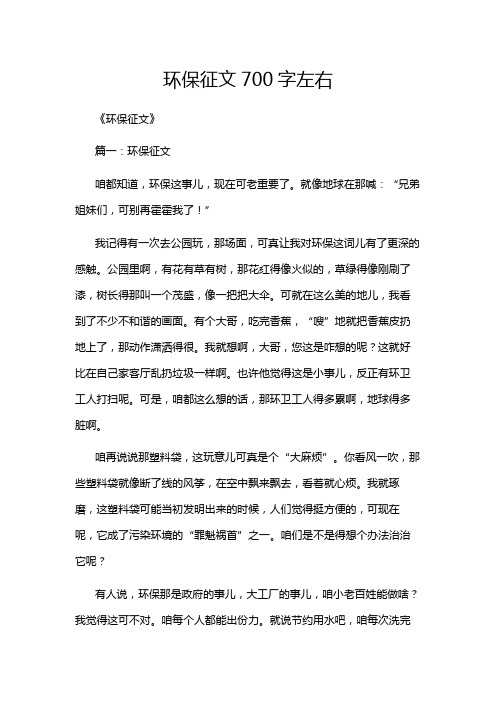 环保征文 700 字左右

《环保征文》

篇一：环保征文

咱都知道，环保这事儿，现在可老重要了。就像地球在那喊：“兄弟姐妹们，可别再霍霍我了！”

我记得有一次去公园玩，那场面，可真让我对环保这词儿有了更深的感触。公园里啊，有花有草有树，那花红得像火似的，草绿得像刚刷了漆，树长得那叫一个茂盛，像一把把大伞。可就在这么美的地儿，我看到了不少不和谐的画面。有个大哥，吃完香蕉，“嗖”地就把香蕉皮扔地上了，那动作潇洒得很。我就想啊，大哥，您这是咋想的呢？这就好比在自己家客厅乱扔垃圾一样啊。也许他觉得这是小事儿，反正有环卫工人打扫呢。可是，咱都这么想的话，那环卫工人得多累啊，地球得多脏啊。

咱再说说那塑料袋，这玩意儿可真是个“大麻烦”。你看风一吹，那些塑料袋就像断了线的风筝，在空中飘来飘去，看着就心烦。我就琢磨，这塑料袋可能当初发明出来的时候，人们觉得挺方便的，可现在呢，它成了污染环境的“罪魁祸首”之一。咱们是不是得想个办法治治它呢？

有人说，环保那是政府的事儿，大工厂的事儿，咱小老百姓能做啥？我觉得这可不对。咱每个人都能出份力。就说节约用水吧，咱每次洗完